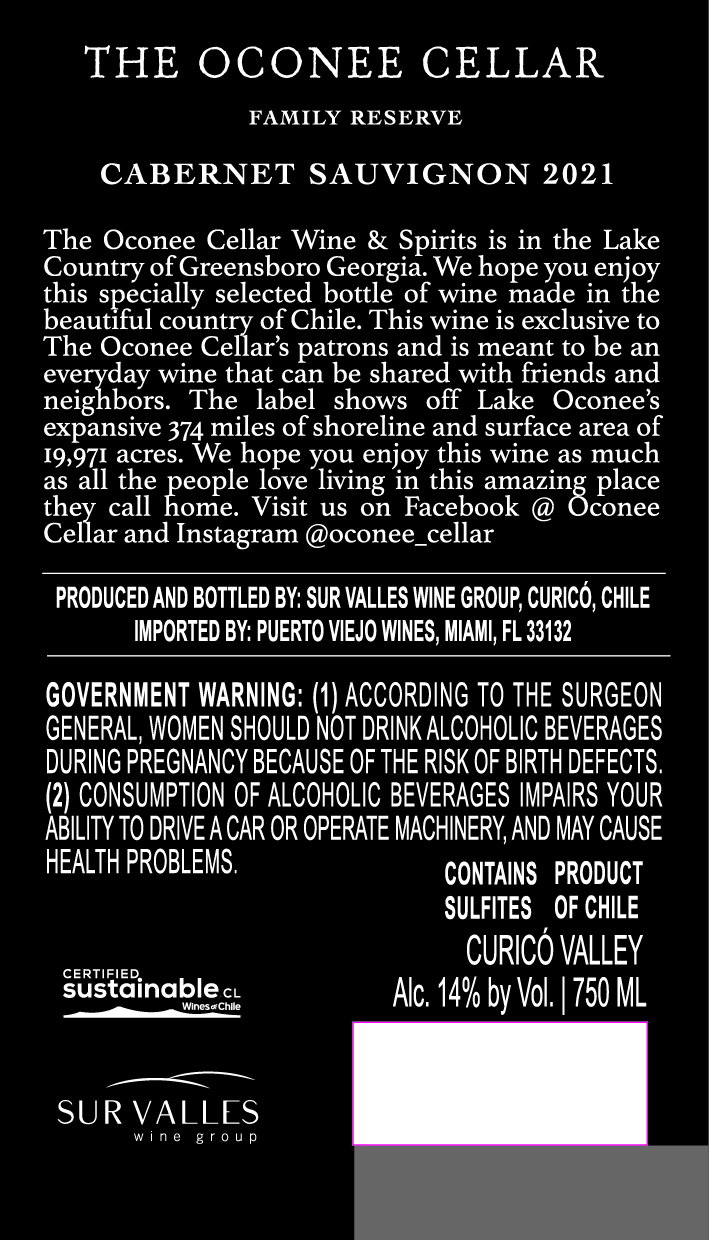 THE OCONEE CELLAR

FAMILY RESERVE

CABERNET SAUVIGNON 2021

The Oconee Cellar Wine & Spirits is in the Lake Country of Greensboro Georgia. We hope you enjoy this specially selected bottle of wine made in the beautiful country of Chile. This wine is exclusive to The Oconee Cellar's patrons and is meant to be an everyday wine that can be shared with friends and neighbors. The label shows off Lake Oconee's expansive 374 miles of shoreline and surface area of 19,971 acres. We hope you enjoy this wine as much as all the people love living in this amazing place they call home. Visit us on Facebook @ Oconee Cellar and Instagram @oconee_cellar

PRODUCED AND BOTTLED BY: SUR VALLES WINE GROUP, CURICÓ, CHILE
IMPORTED BY: PUERTO VIEJO WINES, MIAMI, FL 33132

GOVERNMENT WARNING: (1) ACCORDING TO THE SURGEON GENERAL, WOMEN SHOULD NOT DRINK ALCOHOLIC BEVERAGES DURING PREGNANCY BECAUSE OF THE RISK OF BIRTH DEFECTS. (2) CONSUMPTION OF ALCOHOLIC BEVERAGES IMPAIRS YOUR ABILITY TO DRIVE A CAR OR OPERATE MACHINERY, AND MAY CAUSE HEALTH PROBLEMS.

CONTAINS SULFITES

PRODUCT OF CHILE

CURICÓ VALLEY
Alc. 14% by Vol. | 750 ML

CERTIFIED
sustainable CL
Wines of Chile

SUR VALLES
wine group